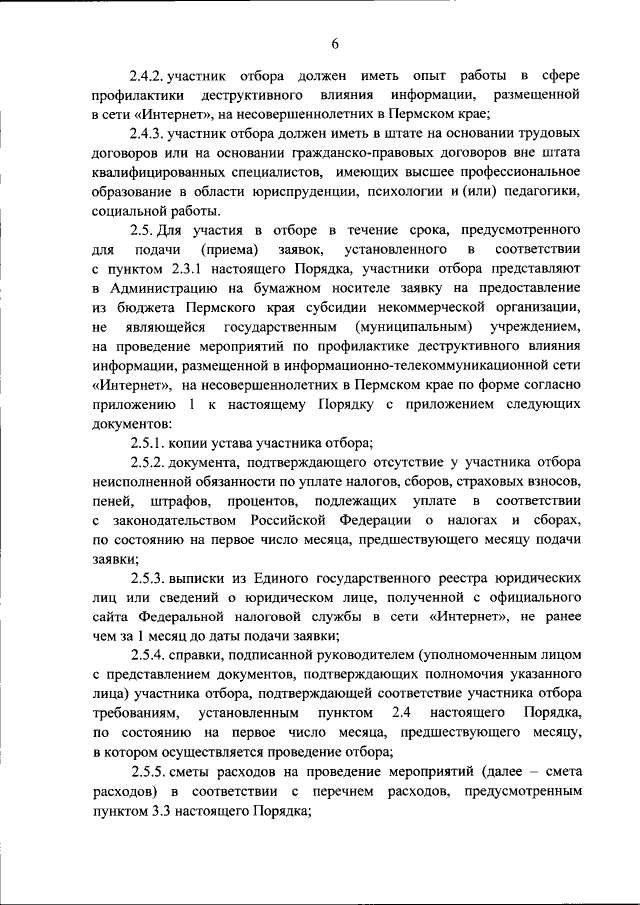 6

2.4.2. участник отбора должен иметь опыт работы в сфере профилактики деструктивного влияния информации, размещенной в сети «Интернет», на несовершеннолетних в Пермском крае;

2.4.3. участник отбора должен иметь в штате на основании трудовых договоров или на основании гражданско-правовых договоров вне штата квалифицированных специалистов, имеющих высшее профессиональное образование в области юриспруденции, психологии и (или) педагогики, социальной работы.

2.5. Для участия в отборе в течение срока, предусмотренного для подачи (приема) заявок, установленного в соответствии с пунктом 2.3.1 настоящего Порядка, участники отбора представляют в Администрацию на бумажном носителе заявку на предоставление из бюджета Пермского края субсидии некоммерческой организации, не являющейся государственным (муниципальным) учреждением, на проведение мероприятий по профилактике деструктивного влияния информации, размещенной в информационно-телекоммуникационной сети «Интернет», на несовершеннолетних в Пермском крае по форме согласно приложению 1 к настоящему Порядку с приложением следующих документов:

2.5.1. копии устава участника отбора;

2.5.2. документа, подтверждающего отсутствие у участника отбора неисполненной обязанности по уплате налогов, сборов, страховых взносов, пеней, штрафов, процентов, подлежащих уплате в соответствии с законодательством Российской Федерации о налогах и сборах, по состоянию на первое число месяца, предшествующего месяцу подачи заявки;

2.5.3. выписки из Единого государственного реестра юридических лиц или сведений о юридическом лице, полученной с официального сайта Федеральной налоговой службы в сети «Интернет», не ранее чем за 1 месяц до даты подачи заявки;

2.5.4. справки, подписанной руководителем (уполномоченным лицом с представлением документов, подтверждающих полномочия указанного лица) участника отбора, подтверждающей соответствие участника отбора требованиям, установленным пунктом 2.4 настоящего Порядка, по состоянию на первое число месяца, предшествующего месяцу, в котором осуществляется проведение отбора;

2.5.5. сметы расходов на проведение мероприятий (далее – смета расходов) в соответствии с перечнем расходов, предусмотренным пунктом 3.3 настоящего Порядка;